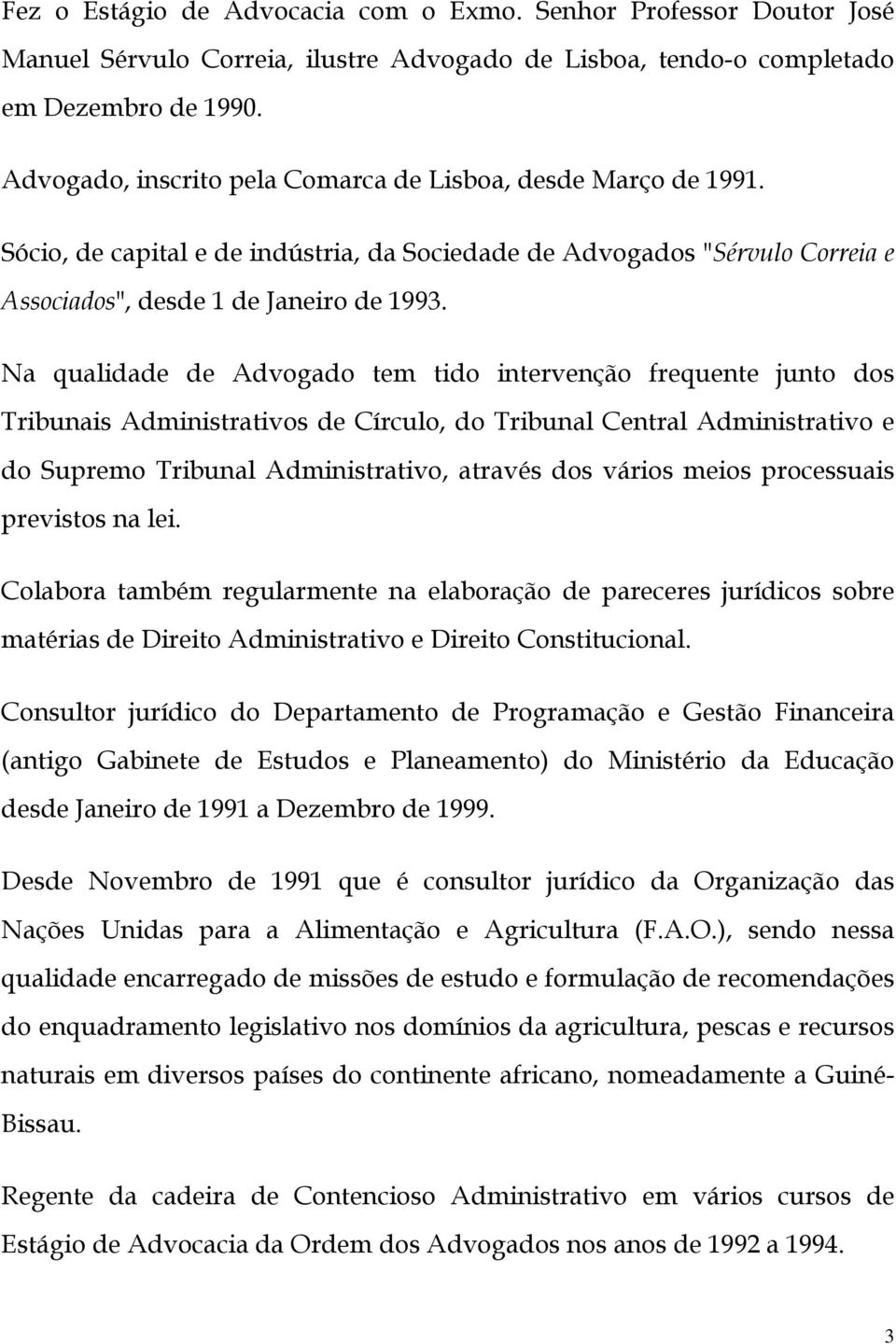 Fez o Estágio de Advocacia com o Exmo. Senhor Professor Doutor José Manuel Sérvulo Correia, ilustre Advogado de Lisboa, tendo-o completado em Dezembro de 1990.

Advogado, inscrito pela Comarca de Lisboa, desde Março de 1991.

Sócio, de capital e de indústria, da Sociedade de Advogados "Sérvulo Correia e Associados", desde 1 de Janeiro de 1993.

Na qualidade de Advogado tem tido intervenção frequente junto dos Tribunais Administrativos de Círculo, do Tribunal Central Administrativo e do Supremo Tribunal Administrativo, através dos vários meios processuais previstos na lei.

Colabora também regularmente na elaboração de pareceres jurídicos sobre matérias de Direito Administrativo e Direito Constitucional.

Consultor jurídico do Departamento de Programação e Gestão Financeira (antigo Gabinete de Estudos e Planeamento) do Ministério da Educação desde Janeiro de 1991 a Dezembro de 1999.

Desde Novembro de 1991 que é consultor jurídico da Organização das Nações Unidas para a Alimentação e Agricultura (F.A.O.), sendo nessa qualidade encarregado de missões de estudo e formulação de recomendações do enquadramento legislativo nos domínios da agricultura, pescas e recursos naturais em diversos países do continente africano, nomeadamente a Guiné-Bissau.

Regente da cadeira de Contencioso Administrativo em vários cursos de Estágio de Advocacia da Ordem dos Advogados nos anos de 1992 a 1994.

3